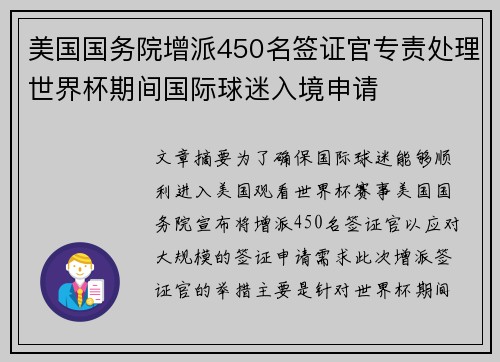 美国国务院增派450名签证官专责处理世界杯期间国际球迷入境申请

文章摘要为了确保国际球迷能够顺利进入美国观看世界杯赛事美国国务院宣布将增派450名签证官以应对大规模的签证申请需求此次增派签证官的举措主要是针对世界杯期间